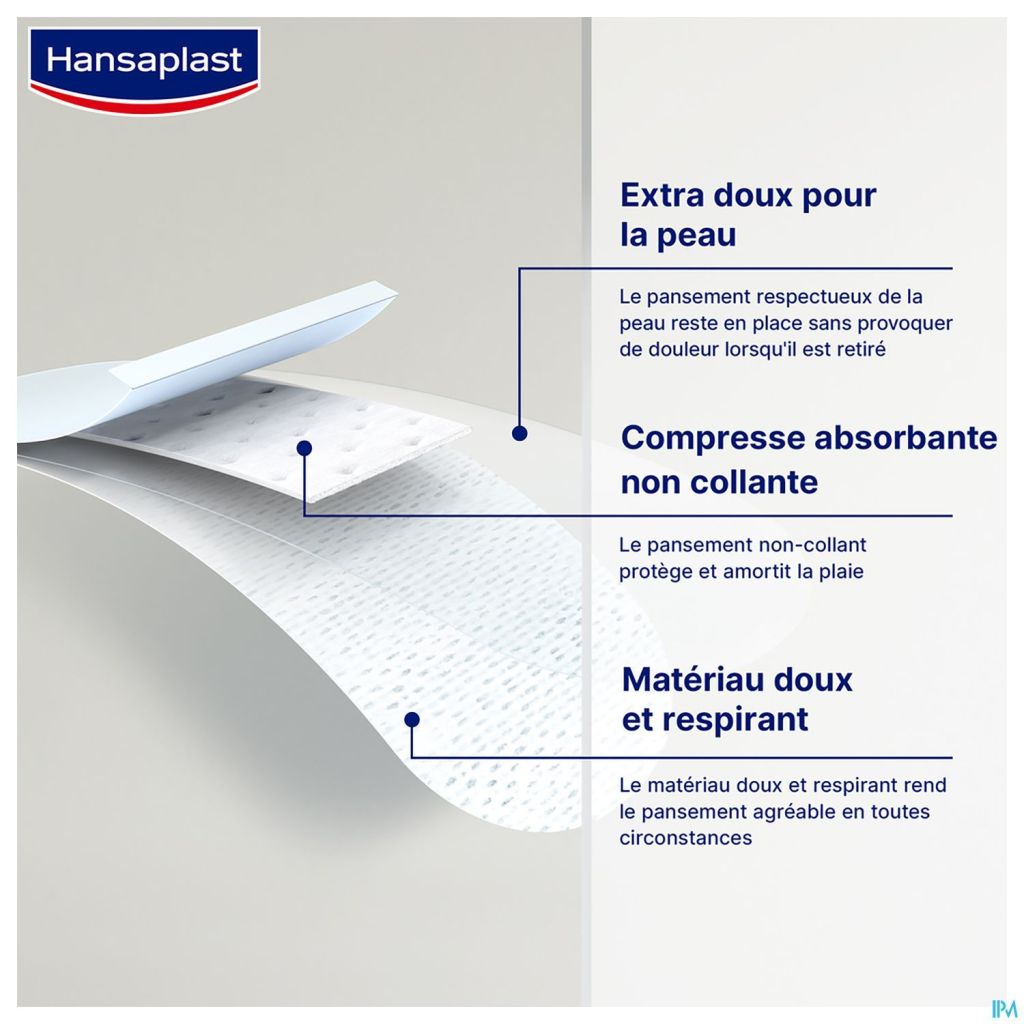 Hansaplast

Extra doux pour la peau

Le pansement respectueux de la peau reste en place sans provoquer de douleur lorsqu'il est retiré

Compresse absorbante non collante

Le pansement non-collant protège et amortit la plaie

Matériau doux et respirant

Le matériau doux et respirant rend le pansement agréable en toutes circonstances

IPM